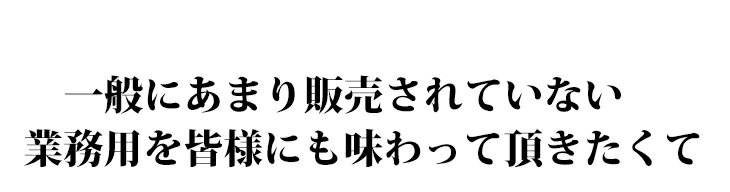 一般にあまり販売されていない
業務用を皆様にも味わって頂きたくて